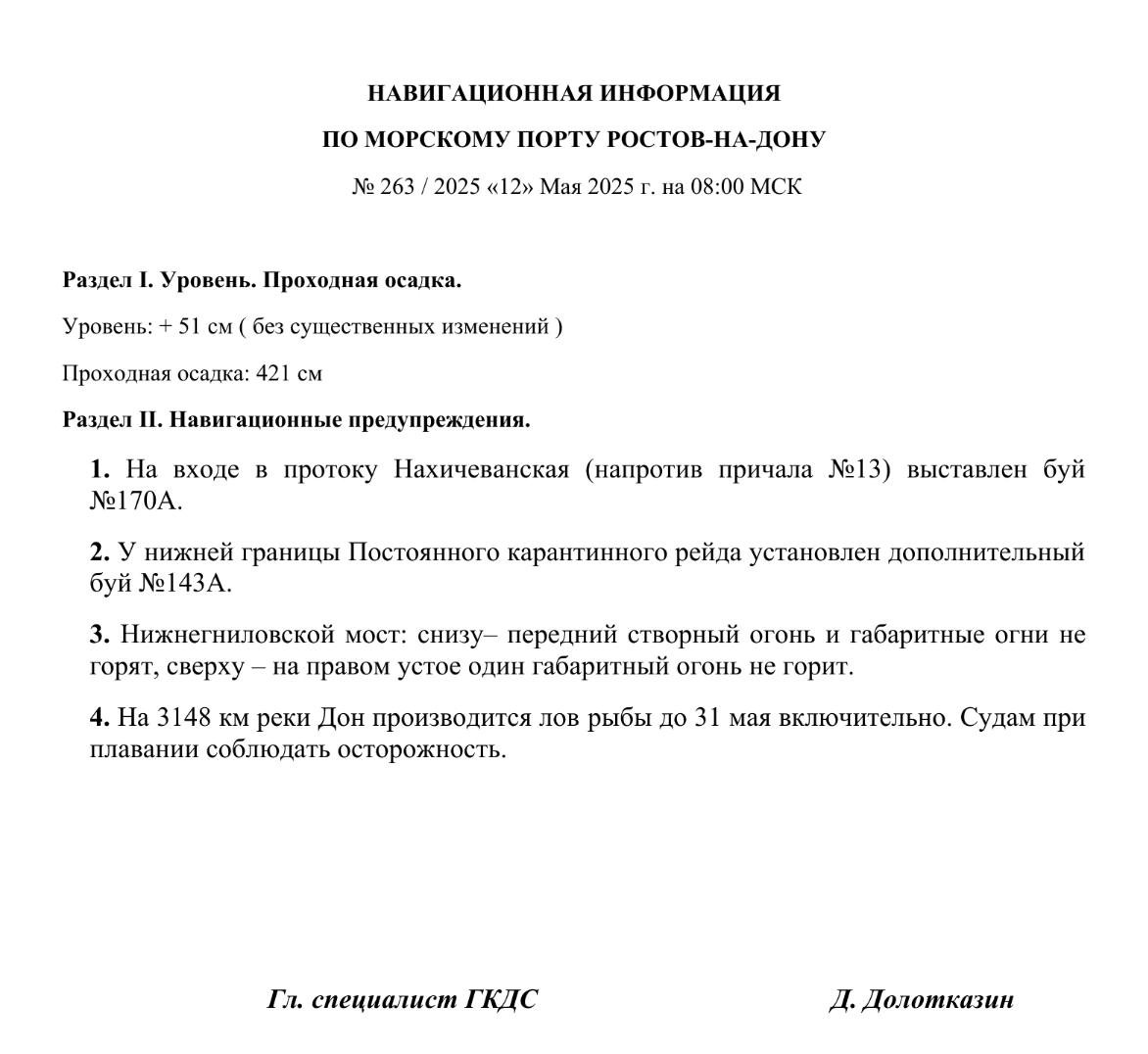 НАВИГАЦИОННАЯ ИНФОРМАЦИЯ

ПО МОРСКОМУ ПОРТУ РОСТОВ-НА-ДОНУ

№ 263 / 2025 «12» Мая 2025 г. на 08:00 МСК

Раздел I. Уровень. Проходная осадка.

Уровень: + 51 см ( без существенных изменений )

Проходная осадка: 421 см

Раздел II. Навигационные предупреждения.

1. На входе в протоку Нахичеванская (напротив причала №13) выставлен буй №170А.

2. У нижней границы Постоянного карантинного рейда установлен дополнительный буй №143А.

3. Нижнегниловской мост: снизу– передний створный огонь и габаритные огни не горят, сверху – на правом устое один габаритный огонь не горит.

4. На 3148 км реки Дон производится лов рыбы до 31 мая включительно. Судам при плавании соблюдать осторожность.

Гл. специалист ГКДС

Д. Долотказин